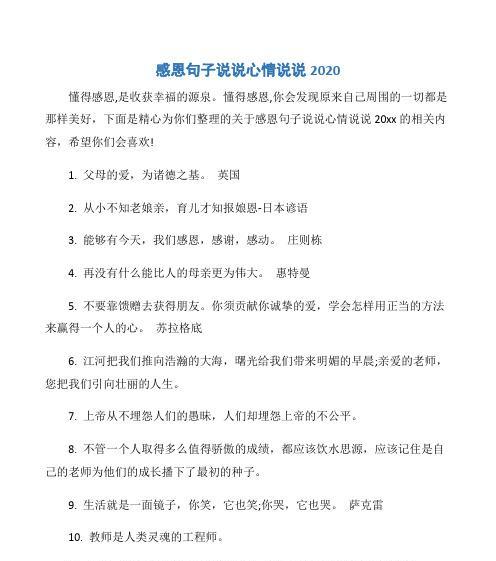 感恩句子说说心情说说 2020

懂得感恩,是收获幸福的源泉。懂得感恩,你会发现原来自己周围的一切都是那样美好，下面是精心为你们整理的关于感恩句子说说心情说说 20xx 的相关内容，希望你们会喜欢!

1. 父母的爱，为诸德之基。 英国

2. 从小不知老娘亲，育儿才知报娘恩-日本谚语

3. 能够有今天，我们感恩，感谢，感动。 庄则栋

4. 再没有什么能比人的母亲更为伟大。 惠特曼

5. 不要靠馈赠去获得朋友。你须贡献你诚挚的爱，学会怎样用正当的方法来赢得一个人的心。 苏拉格底

6. 江河把我们推向浩瀚的大海，曙光给我们带来明媚的早晨;亲爱的老师，您把我们引向壮丽的人生。

7. 上帝从不埋怨人们的愚昧，人们却埋怨上帝的不公平。

8. 不管一个人取得多么值得骄傲的成绩，都应该饮水思源，应该记住是自己的老师为他们的成长播下了最初的种子。

9. 生活就是一面镜子，你笑，它也笑;你哭，它也哭。 萨克雷

10. 教师是人类灵魂的工程师。